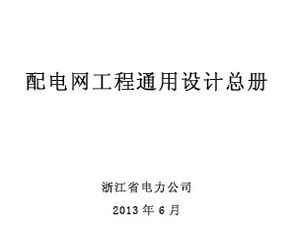 配电网工程通用设计总册

浙江省电力公司

2013 年 6 月